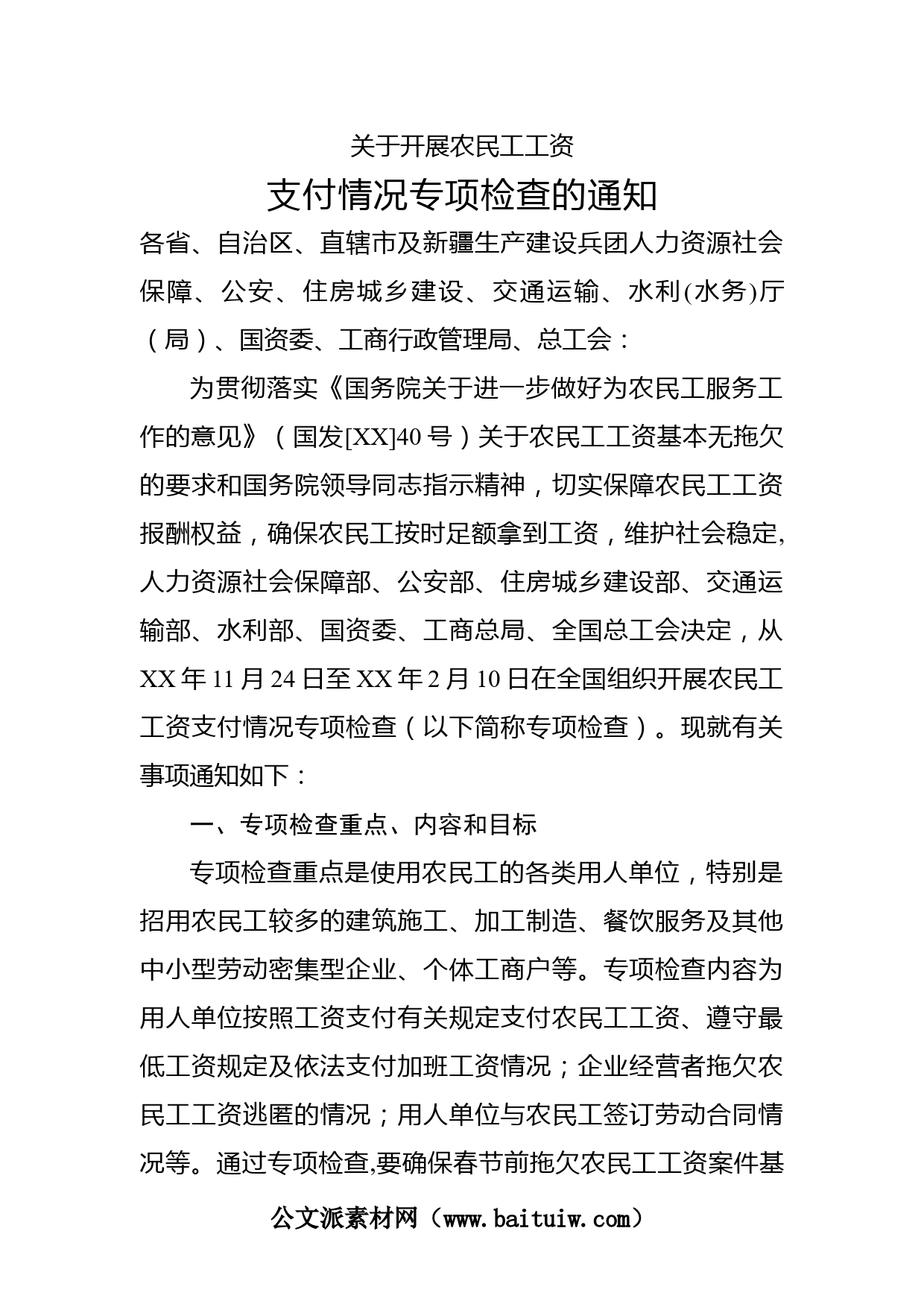 关于开展农民工工资

支付情况专项检查的通知

各省、自治区、直辖市及新疆生产建设兵团人力资源社会保障、公安、住房城乡建设、交通运输、水利(水务)厅（局）、国资委、工商行政管理局、总工会：

为贯彻落实《国务院关于进一步做好为农民工服务工作的意见》（国发[XX]40号）关于农民工工资基本无拖欠的要求和国务院领导同志指示精神，切实保障农民工工资报酬权益，确保农民工按时足额拿到工资，维护社会稳定,人力资源社会保障部、公安部、住房城乡建设部、交通运输部、水利部、国资委、工商总局、全国总工会决定，从XX年11月24日至XX年2月10日在全国组织开展农民工工资支付情况专项检查（以下简称专项检查）。现就有关事项通知如下：

一、专项检查重点、内容和目标

专项检查重点是使用农民工的各类用人单位，特别是招用农民工较多的建筑施工、加工制造、餐饮服务及其他中小型劳动密集型企业、个体工商户等。专项检查内容为用人单位按照工资支付有关规定支付农民工工资、遵守最低工资规定及依法支付加班工资情况；企业经营者拖欠农民工工资逃匿的情况；用人单位与农民工签订劳动合同情况等。通过专项检查,要确保春节前拖欠农民工工资案件基

公文派素材网（www.baituiw.com）